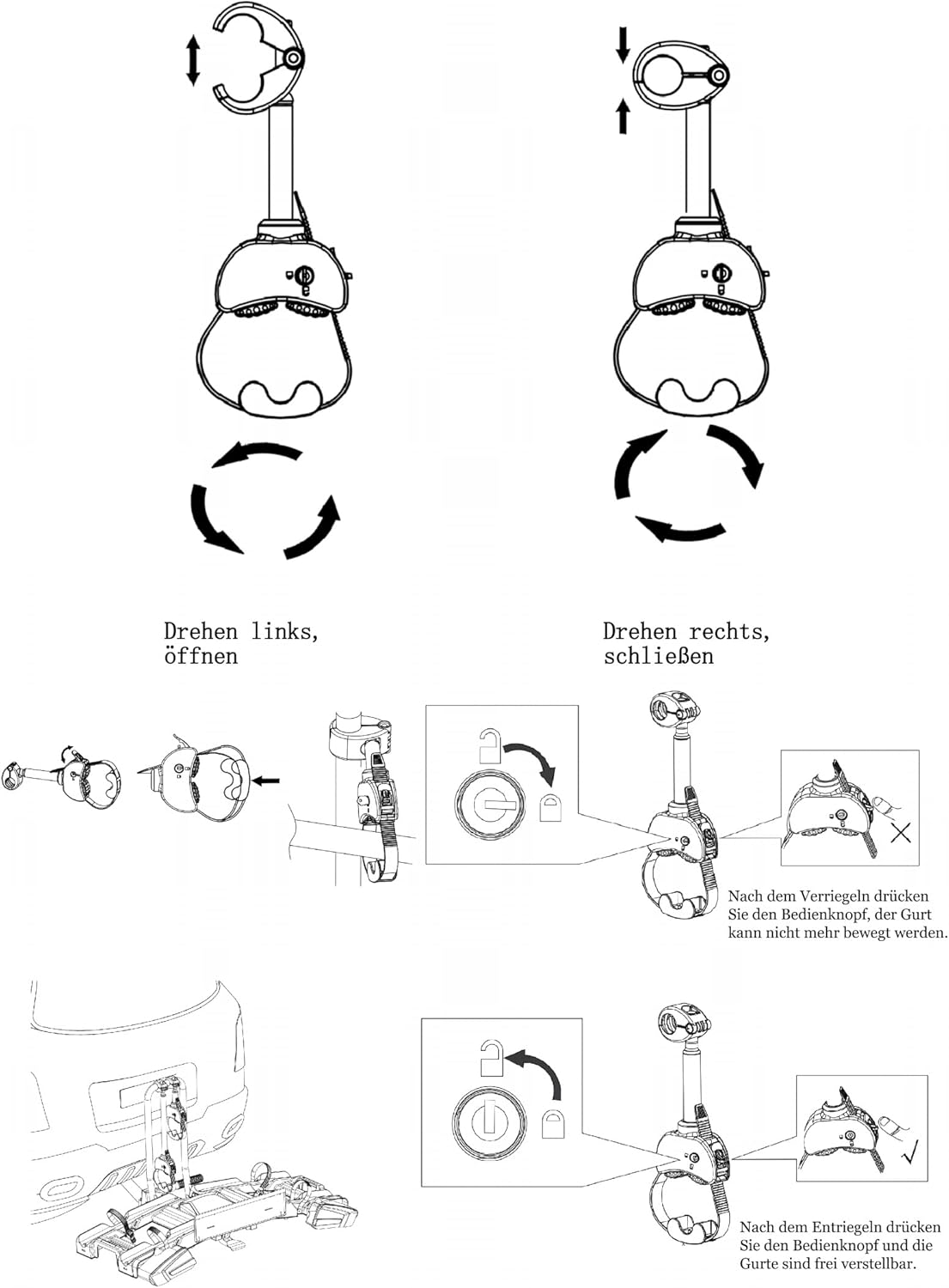 Drehen links,
öffnen

Drehen rechts,
schließen

Nach dem Verriegeln drücken Sie den Bedienknopf, der Gurt kann nicht mehr bewegt werden.

Nach dem Entriegeln drücken Sie den Bedienknopf und die Gurte sind frei verstellbar.